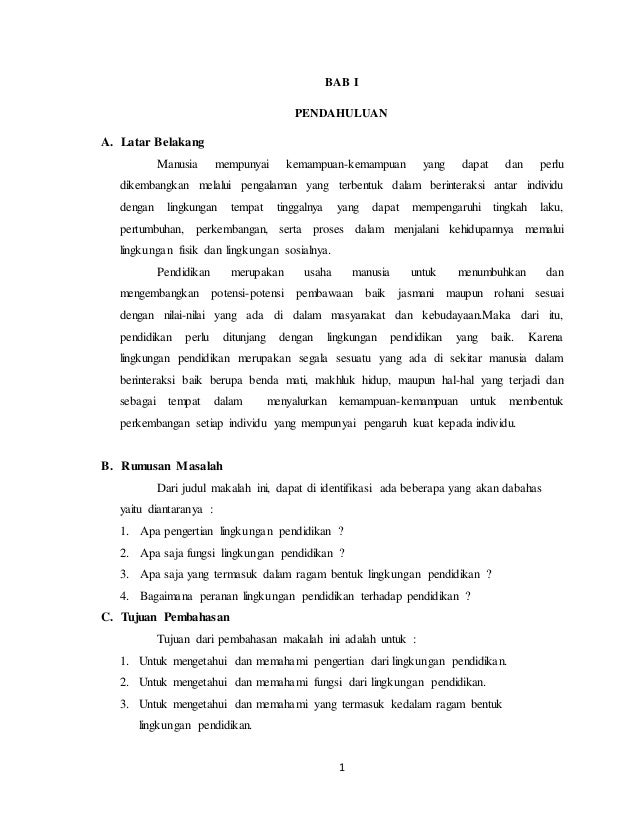 BAB I

PENDAHULUAN

A. Latar Belakang

Manusia mempunyai kemampuan-kemampuan yang dapat dan perlu dikembangkan melalui pengalaman yang terbentuk dalam berinteraksi antar individu dengan lingkungan tempat tinggalnya yang dapat mempengaruhi tingkah laku, pertumbuhan, perkembangan, serta proses dalam menjalani kehidupannya memalui lingkungan fisik dan lingkungan sosialnya.

Pendidikan merupakan usaha manusia untuk menumbuhkan dan mengembangkan potensi-potensi pembawaan baik jasmani maupun rohani sesuai dengan nilai-nilai yang ada di dalam masyarakat dan kebudayaan.Maka dari itu, pendidikan perlu ditunjang dengan lingkungan pendidikan yang baik. Karena lingkungan pendidikan merupakan segala sesuatu yang ada di sekitar manusia dalam berinteraksi baik berupa benda mati, makhluk hidup, maupun hal-hal yang terjadi dan sebagai tempat dalam menyalurkan kemampuan-kemampuan untuk membentuk perkembangan setiap individu yang mempunyai pengaruh kuat kepada individu.

B. Rumusan Masalah

Dari judul makalah ini, dapat di identifikasi ada beberapa yang akan dabahas yaitu diantaranya :

1. Apa pengertian lingkungan pendidikan ?
2. Apa saja fungsi lingkungan pendidikan ?
3. Apa saja yang termasuk dalam ragam bentuk lingkungan pendidikan ?
4. Bagaimana peranan lingkungan pendidikan terhadap pendidikan ?

C. Tujuan Pembahasan

Tujuan dari pembahasan makalah ini adalah untuk :

1. Untuk mengetahui dan memahami pengertian dari lingkungan pendidikan.
2. Untuk mengetahui dan memahami fungsi dari lingkungan pendidikan.
3. Untuk mengetahui dan memahami yang termasuk kedalam ragam bentuk lingkungan pendidikan.

1